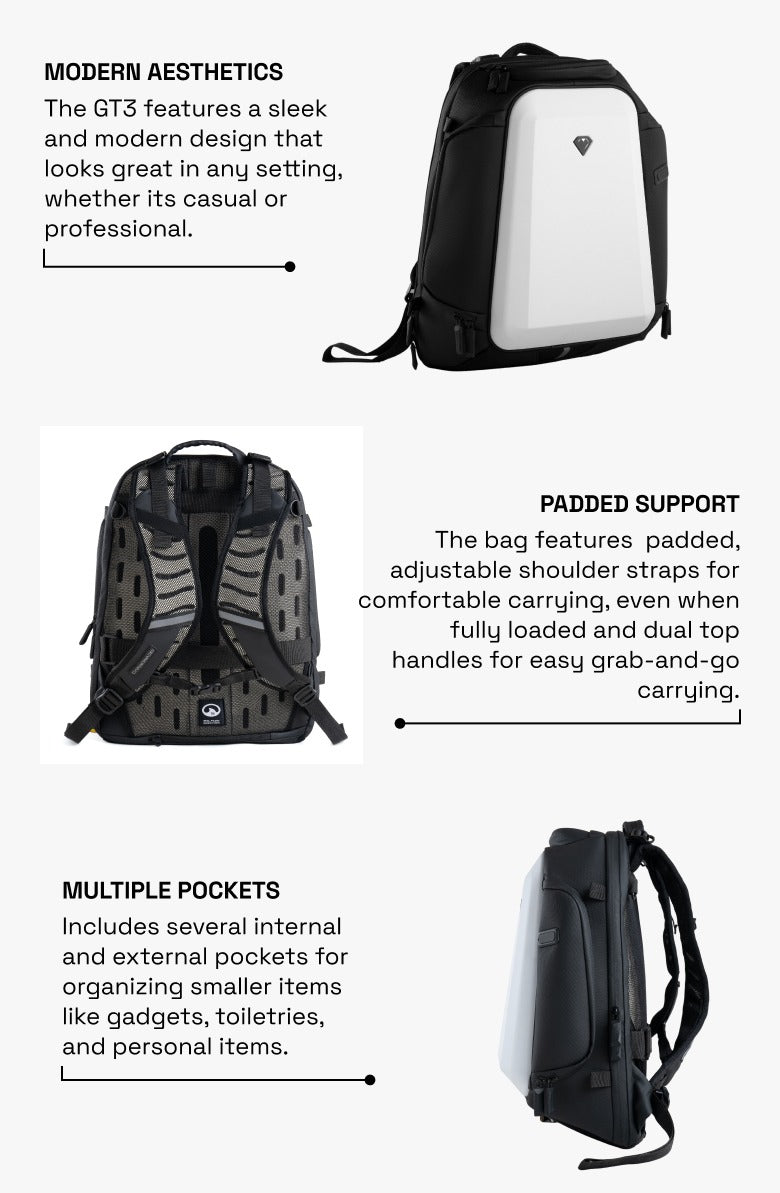 MODERN AESTHETICS

The GT3 features a sleek and modern design that looks great in any setting, whether its casual or professional.

PADDED SUPPORT

The bag features padded, adjustable shoulder straps for comfortable carrying, even when fully loaded and dual top handles for easy grab-and-go carrying.

MULTIPLE POCKETS

Includes several internal and external pockets for organizing smaller items like gadgets, toiletries, and personal items.